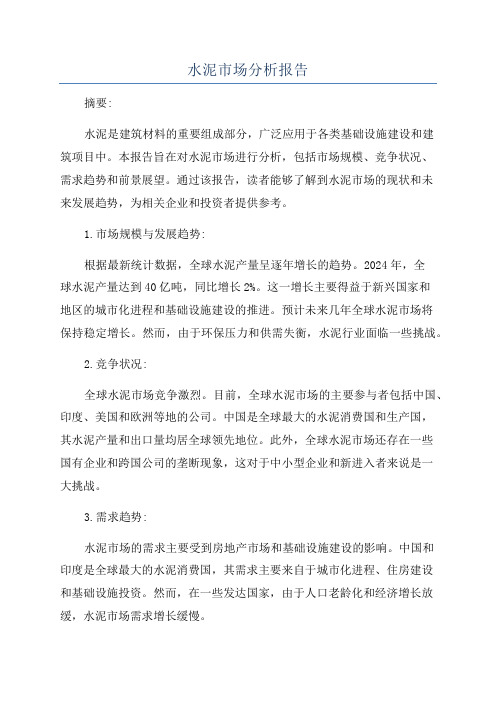 水泥市场分析报告

摘要:

水泥是建筑材料的重要组成部分，广泛应用于各类基础设施建设和建筑项目中。本报告旨在对水泥市场进行分析，包括市场规模、竞争状况、需求趋势和前景展望。通过该报告，读者能够了解到水泥市场的现状和未来发展趋势，为相关企业和投资者提供参考。

1.市场规模与发展趋势:

根据最新统计数据，全球水泥产量呈逐年增长的趋势。2024年，全球水泥产量达到40亿吨，同比增长2%。这一增长主要得益于新兴国家和地区的城市化进程和基础设施建设的推进。预计未来几年全球水泥市场将保持稳定增长。然而，由于环保压力和供需失衡，水泥行业面临一些挑战。

2.竞争状况:

全球水泥市场竞争激烈。目前，全球水泥市场的主要参与者包括中国、印度、美国和欧洲等地的公司。中国是全球最大的水泥消费国和生产国，其水泥产量和出口量均居全球领先地位。此外，全球水泥市场还存在一些国有企业和跨国公司的垄断现象，这对于中小型企业和新进入者来说是一大挑战。

3.需求趋势:

水泥市场的需求主要受到房地产市场和基础设施建设的影响。中国和印度是全球最大的水泥消费国，其需求主要来自于城市化进程、住房建设和基础设施投资。然而，在一些发达国家，由于人口老龄化和经济增长放缓，水泥市场需求增长缓慢。